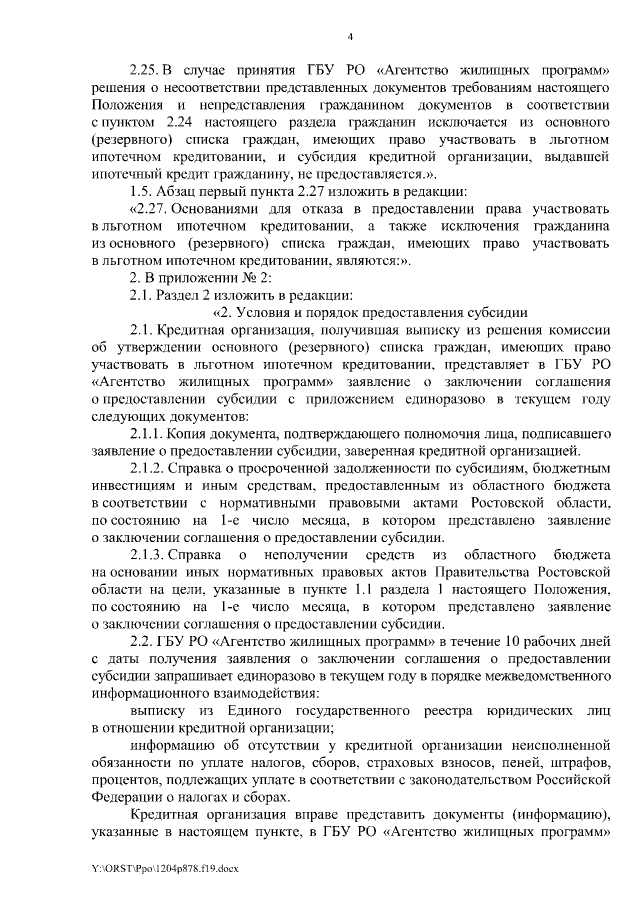 4

2.25. В случае принятия ГБУ РО «Агентство жилищных программ» решения о несоответствии представленных документов требованиям настоящего Положения и непредставления гражданином документов в соответствии с пунктом 2.24 настоящего раздела гражданин исключается из основного (резервного) списка граждан, имеющих право участвовать в льготном ипотечном кредитовании, и субсидия кредитной организации, выдавшей ипотечный кредит гражданину, не предоставляется.».

1.5. Абзац первый пункта 2.27 изложить в редакции:

«2.27. Основаниями для отказа в предоставлении права участвовать в льготном ипотечном кредитовании, а также исключения гражданина из основного (резервного) списка граждан, имеющих право участвовать в льготном ипотечном кредитовании, являются:».

2. В приложении № 2:

2.1. Раздел 2 изложить в редакции:

«2. Условия и порядок предоставления субсидии

2.1. Кредитная организация, получившая выписку из решения комиссии об утверждении основного (резервного) списка граждан, имеющих право участвовать в льготном ипотечном кредитовании, представляет в ГБУ РО «Агентство жилищных программ» заявление о заключении соглашения о предоставлении субсидии с приложением единоразово в текущем году следующих документов:

2.1.1. Копия документа, подтверждающего полномочия лица, подписавшего заявление о предоставлении субсидии, заверенная кредитной организацией.

2.1.2. Справка о просроченной задолженности по субсидиям, бюджетным инвестициям и иным средствам, предоставленным из областного бюджета в соответствии с нормативными правовыми актами Ростовской области, по состоянию на 1-е число месяца, в котором представлено заявление о заключении соглашения о предоставлении субсидии.

2.1.3. Справка о неполучении средств из областного бюджета на основании иных нормативных правовых актов Правительства Ростовской области на цели, указанные в пункте 1.1 раздела 1 настоящего Положения, по состоянию на 1-е число месяца, в котором представлено заявление о заключении соглашения о предоставлении субсидии.

2.2. ГБУ РО «Агентство жилищных программ» в течение 10 рабочих дней с даты получения заявления о заключении соглашения о предоставлении субсидии запрашивает единоразово в текущем году в порядке межведомственного информационного взаимодействия:

выписку из Единого государственного реестра юридических лиц в отношении кредитной организации;

информацию об отсутствии у кредитной организации неисполненной обязанности по уплате налогов, сборов, страховых взносов, пеней, штрафов, процентов, подлежащих уплате в соответствии с законодательством Российской Федерации о налогах и сборах.

Кредитная организация вправе представить документы (информацию), указанные в настоящем пункте, в ГБУ РО «Агентство жилищных программ»

Y:\ORST\Ppo\1204p878.f19.docx